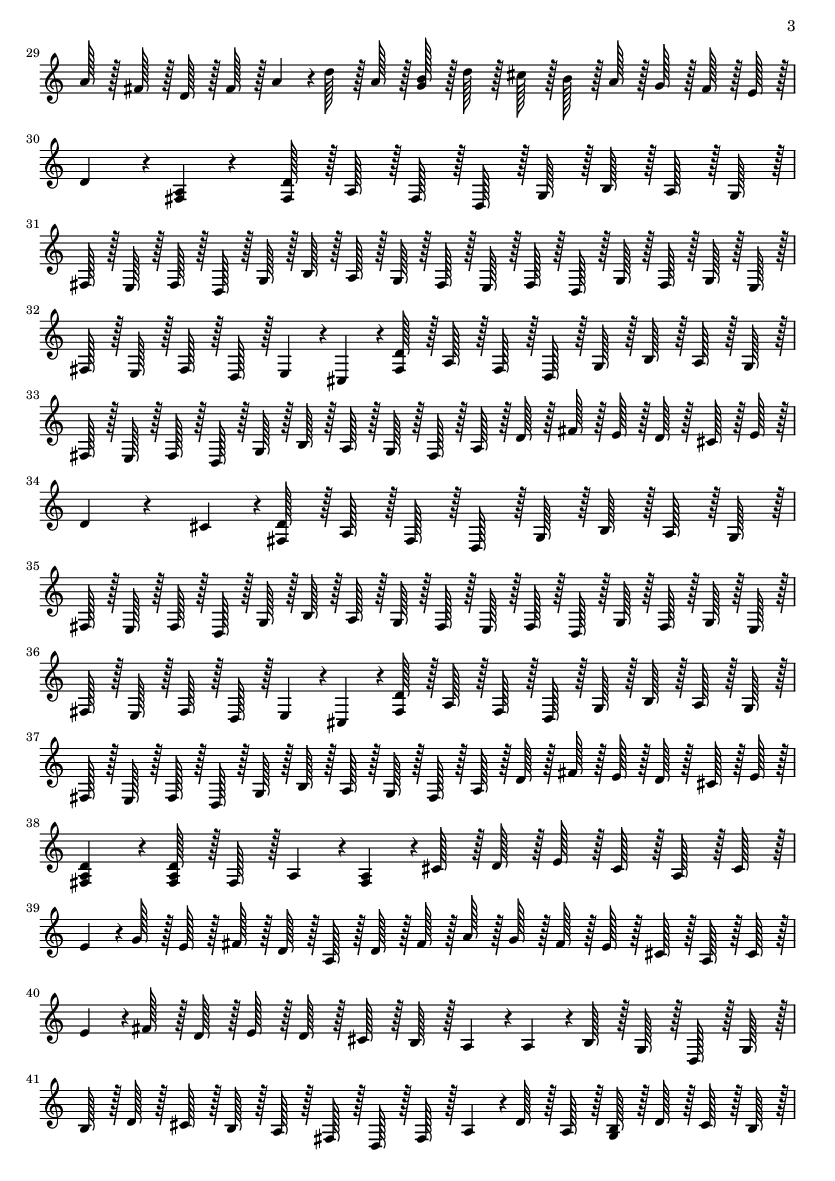 3

29

30

31

32

33

34

35

36

37

38

39

40

41